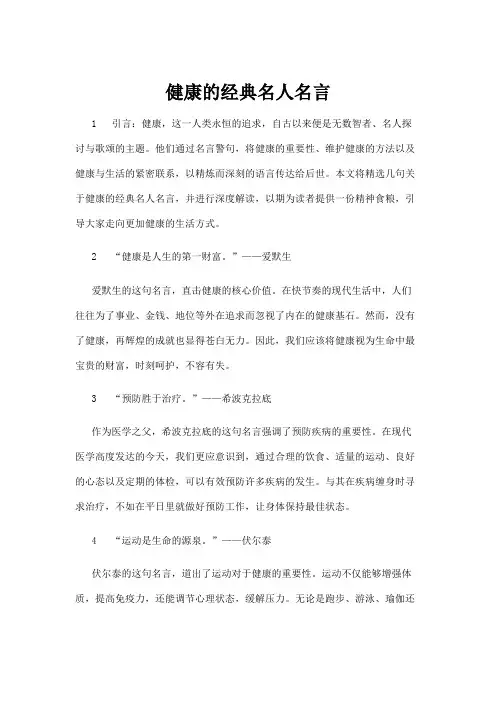 健康的经典名人名言

1　引言：健康，这一人类永恒的追求，自古以来便是无数智者、名人探讨与歌颂的主题。他们通过名言警句，将健康的重要性、维护健康的方法以及健康与生活的紧密联系，以精炼而深刻的语言传达给后世。本文将精选几句关于健康的经典名人名言，并进行深度解读，以期为读者提供一份精神食粮，引导大家走向更加健康的生活方式。

2　“健康是人生的第一财富。”——爱默生

爱默生的这句名言，直击健康的核心价值。在快节奏的现代生活中，人们往往为了事业、金钱、地位等外在追求而忽视了内在的健康基石。然而，没有了健康，再辉煌的成就也显得苍白无力。因此，我们应该将健康视为生命中最宝贵的财富，时刻呵护，不容有失。

3　“预防胜于治疗。”——希波克拉底

作为医学之父，希波克拉底的这句名言强调了预防疾病的重要性。在现代医学高度发达的今天，我们更应意识到，通过合理的饮食、适量的运动、良好的心态以及定期的体检，可以有效预防许多疾病的发生。与其在疾病缠身时寻求治疗，不如在平日里就做好预防工作，让身体保持最佳状态。

4　“运动是生命的源泉。”——伏尔泰

伏尔泰的这句名言，道出了运动对于健康的重要性。运动不仅能够增强体质，提高免疫力，还能调节心理状态，缓解压力。无论是跑步、游泳、瑜伽还